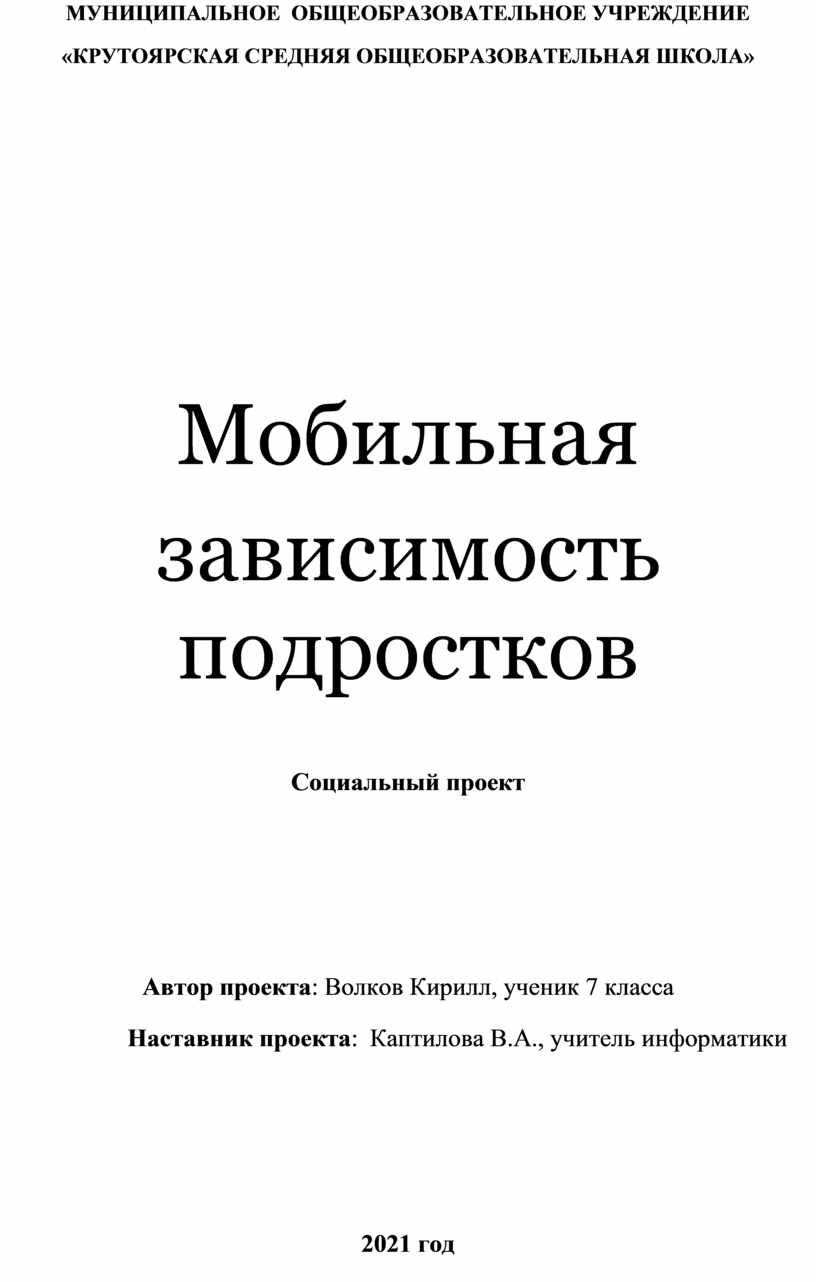 МУНИЦИПАЛЬНОЕ ОБЩЕОБРАЗОВАТЕЛЬНОЕ УЧРЕЖДЕНИЕ

«КРУТОЯРСКАЯ СРЕДНЯЯ ОБЩЕОБРАЗОВАТЕЛЬНАЯ ШКОЛА»

Мобильная зависимость подростков

Социальный проект

Автор проекта: Волков Кирилл, ученик 7 класса

Наставник проекта: Каптилова В.А., учитель информатики

2021 год